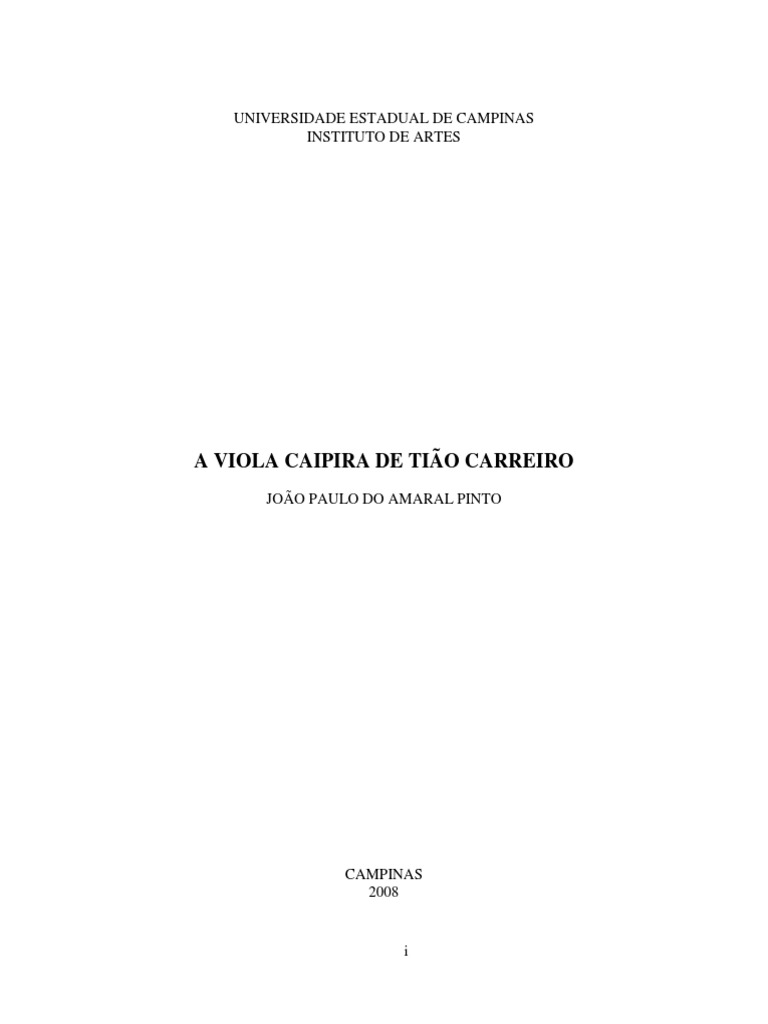 UNIVERSIDADE ESTADUAL DE CAMPINAS
INSTITUTO DE ARTES

A VIOLA CAIPIRA DE TIÃO CARREIRO

JOÃO PAULO DO AMARAL PINTO

CAMPINAS
2008

i